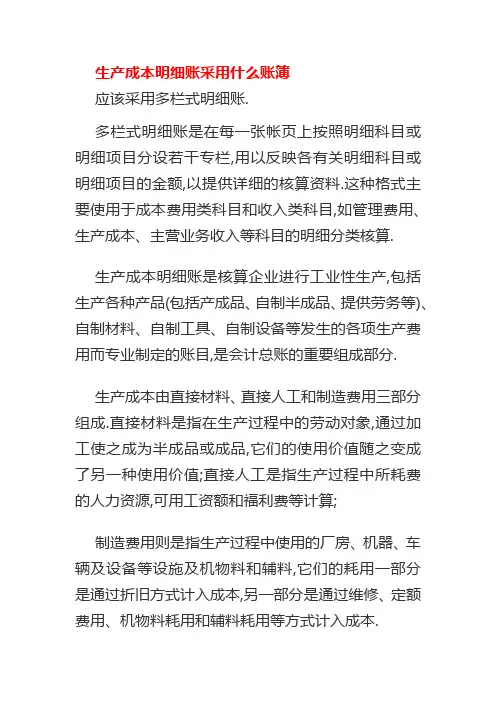 生产成本明细账采用什么账簿

应该采用多栏式明细账.

多栏式明细账是在每一张帐页上按照明细科目或明细项目分设若干专栏,用以反映各有关明细科目或明细项目的金额,以提供详细的核算资料.这种格式主要使用于成本费用类科目和收入类科目,如管理费用、生产成本、主营业务收入等科目的明细分类核算.

生产成本明细账是核算企业进行工业性生产,包括生产各种产品(包括产成品、自制半成品、提供劳务等)、自制材料、自制工具、自制设备等发生的各项生产费用而专业制定的账目,是会计总账的重要组成部分.

生产成本由直接材料、直接人工和制造费用三部分组成.直接材料是指在生产过程中的劳动对象,通过加工使之成为半成品或成品,它们的使用价值随之变成了另一种使用价值;直接人工是指生产过程中所耗费的人力资源,可用工资额和福利费等计算;

制造费用则是指生产过程中使用的厂房、机器、车辆及设备等设施及机物料和辅料,它们的耗用一部分是通过折旧方式计入成本,另一部分是通过维修、定额费用、机物料耗用和辅料耗用等方式计入成本.